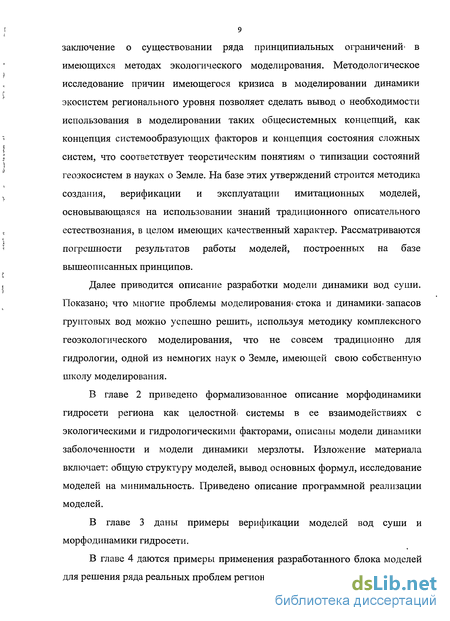 9

заключение о существовании ряда принципиальных ограничений в имеющихся методах экологического моделирования. Методологическое исследование причин имеющегося кризиса в моделировании динамики экосистем регионального уровня позволяет сделать вывод о необходимости использования в моделировании таких общесистемных концепций, как концепция системообразующих факторов и концепция состояния сложных систем, что соответствует теоретическим понятиям о типизации состояний геоэкосистем в науках о Земле. На базе этих утверждений строится методика создания, верификации и эксплуатации имитационных моделей, основывающаяся на использовании знаний традиционного описательного естествознания, в целом имеющих качественный характер. Рассматриваются погрешности результатов работы моделей, построенных на базе вышеописанных принципов.

Далее приводится описание разработки модели динамики вод суши. Показано, что многие проблемы моделирования стока и динамики запасов грунтовых вод можно успешно решить, используя методику комплексного геоэкологического моделирования, что не совсем традиционно для гидрологии, одной из немногих наук о Земле, имеющей свою собственную школу моделирования.

В главе 2 приведено формализованное описание морфодинамики гидросети региона как целостной системы в ее взаимодействиях с экологическими и гидрологическими факторами, описаны модели динамики заболоченности и модели динамики мерзлоты. Изложение материала включает: общую структуру моделей, вывод основных формул, исследование моделей на минимальность. Приведено описание программной реализации моделей.

В главе 3 даны примеры верификации моделей вод суши и морфодинамики гидросети.

В главе 4 даются примеры применения разработанного блока моделей для решения ряда реальных проблем регион

dsLib.net
библиотека диссертаций